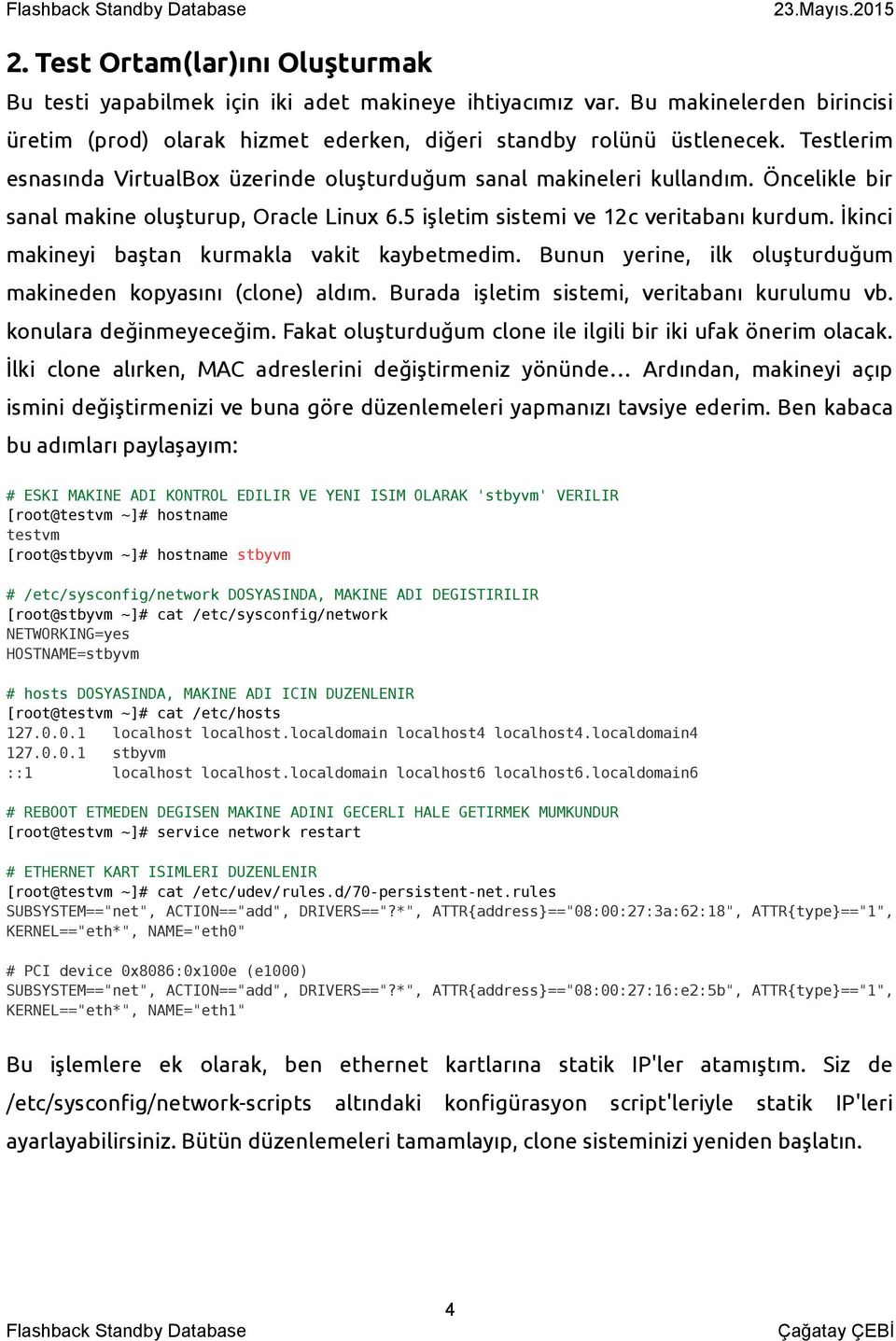 Flashback Standby Database 23.Mayıs.2015

2. Test Ortam(lar)ını Oluşturmak

Bu testi yapabilmek için iki adet makineye ihtiyacımız var. Bu makinelerden birincisi üretim (prod) olarak hizmet ederken, diğeri standby rolünü üstlenecek. Testlerim esnasında VirtualBox üzerinde oluşturduğum sanal makineleri kullandım. Öncelikle bir sanal makine oluşturup, Oracle Linux 6.5 işletim sistemi ve 12c veritabanı kurdum. İkinci makineyi baştan kurmakla vakit kaybetmedim. Bunun yerine, ilk oluşturduğum makineden kopyasını (clone) aldım. Burada işletim sistemi, veritabanı kurulumu vb. konulara değinmeyeceğim. Fakat oluşturduğum clone ile ilgili bir iki ufak önerim olacak. İlki clone alırken, MAC adreslerini değiştirmeniz yönünde... Ardından, makineyi açıp ismini değiştirmenizi ve buna göre düzenlemeleri yapmanızı tavsiye ederim. Ben kabaca bu adımları paylaşayım:

# ESKI MAKINE ADI KONTROL EDILIR VE YENI ISIM OLARAK 'stbyvm' VERILIR
[root@testvm ~]# hostname
testvm
[root@stbyvm ~]# hostname stbyvm

# /etc/sysconfig/network DOSYASINDA, MAKINE ADI DEGISTIRILIR
[root@stbyvm ~]# cat /etc/sysconfig/network
NETWORKING=yes
HOSTNAME=stbyvm

# hosts DOSYASINDA, MAKINE ADI ICIN DUZENLENIR
[root@testvm ~]# cat /etc/hosts
127.0.0.1 localhost localhost.localdomain localhost4 localhost4.localdomain4
127.0.0.1 stbyvm
::1 localhost localhost.localdomain localhost6 localhost6.localdomain6

# REBOOT ETMEDEN DEGISEN MAKINE ADINI GECERLI HALE GETIRMEK MUMKUNDUR
[root@testvm ~]# service network restart

# ETHERNET KART ISIMLERI DUZENLENIR
[root@testvm ~]# cat /etc/udev/rules.d/70-persistent-net.rules
SUBSYSTEM=="net", ACTION=="add", DRIVERS=="?*", ATTR{address}=="08:00:27:3a:62:18", ATTR{type}=="1", KERNEL=="eth*", NAME="eth0"

# PCI device 0x8086:0x100e (e1000)
SUBSYSTEM=="net", ACTION=="add", DRIVERS=="?*", ATTR{address}=="08:00:27:16:e2:5b", ATTR{type}=="1", KERNEL=="eth*", NAME="eth1"

Bu işlemlere ek olarak, ben ethernet kartlarına statik IP'ler atamıştım. Siz de /etc/sysconfig/network-scripts altındaki konfigürasyon script'leriyle statik IP'leri ayarlayabilirsiniz. Bütün düzenlemeleri tamamlayıp, clone sisteminizi yeniden başlatın.

4

Flashback Standby Database Çağatay ÇEBİ